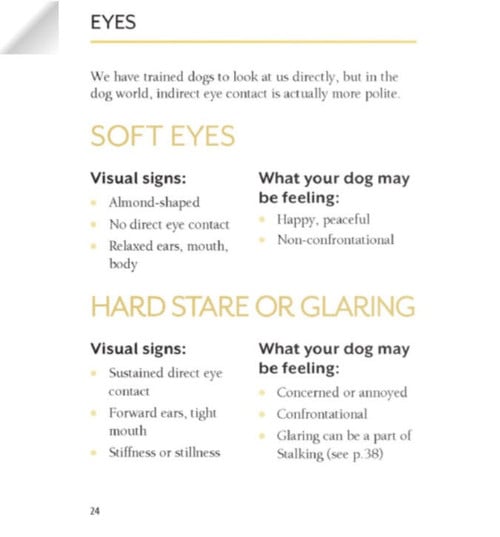 EYES

We have trained dogs to look at us directly, but in the dog world, indirect eye contact is actually more polite.

SOFT EYES

Visual signs:
- Almond-shaped
- No direct eye contact
- Relaxed ears, mouth, body

What your dog may be feeling:
- Happy, peaceful
- Non-confrontational

HARD STARE OR GLARING

Visual signs:
- Sustained direct eye contact
- Forward ears, tight mouth
- Stiffness or stillness

What your dog may be feeling:
- Concerned or annoyed
- Confrontational
- Glaring can be a part of Stalking (see p.38)

24